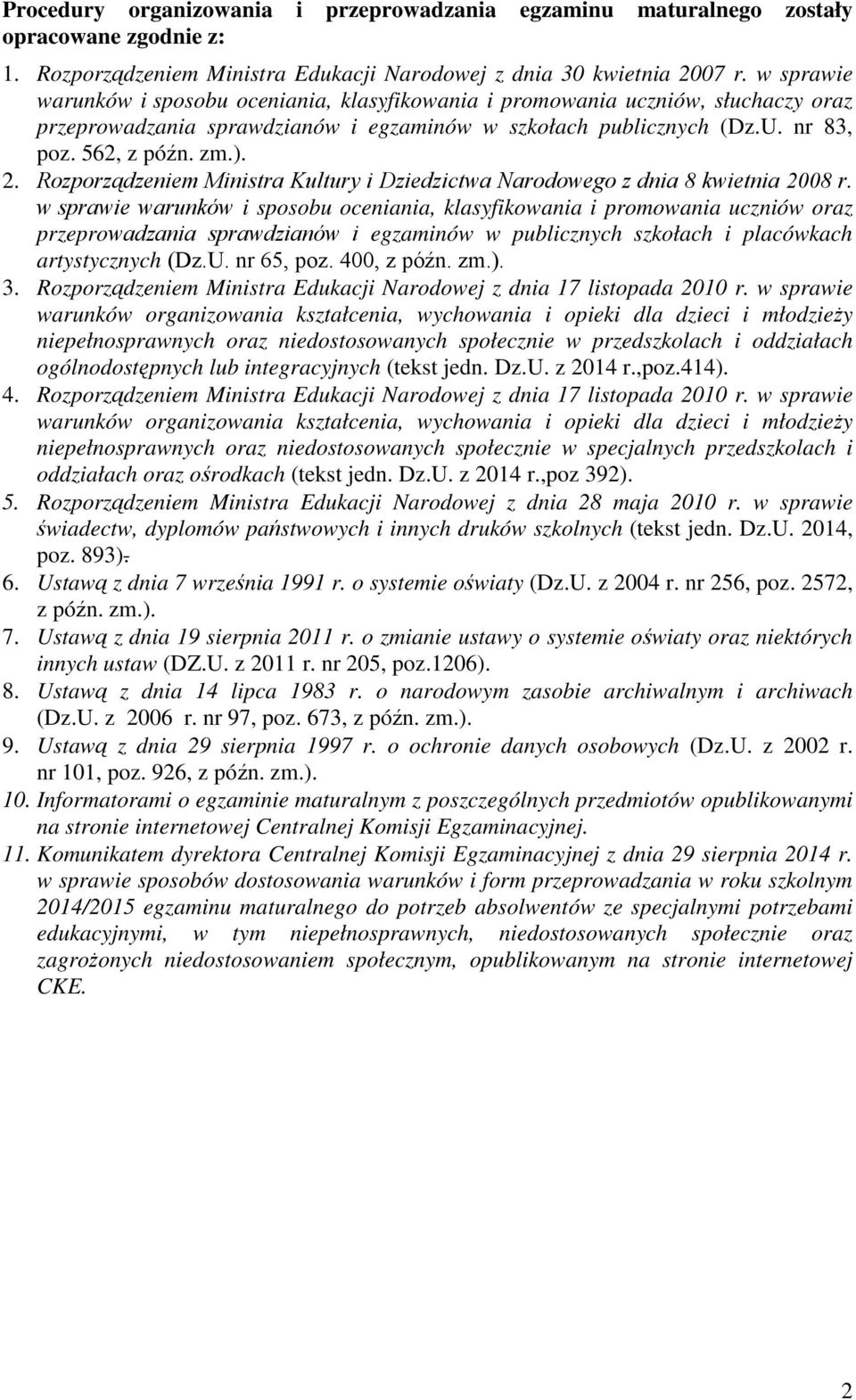 Procedury organizowania i przeprowadzania egzaminu maturalnego zostały opracowane zgodnie z:

1. Rozporządzeniem Ministra Edukacji Narodowej z dnia 30 kwietnia 2007 r. w sprawie warunków i sposobu oceniania, klasyfikowania i promowania uczniów, słuchaczy oraz przeprowadzania sprawdzianów i egzaminów w szkołach publicznych (Dz.U. nr 83, poz. 562, z późn. zm.).
2. Rozporządzeniem Ministra Kultury i Dziedzictwa Narodowego z dnia 8 kwietnia 2008 r. w sprawie warunków i sposobu oceniania, klasyfikowania i promowania uczniów oraz przeprowadzania sprawdzianów i egzaminów w publicznych szkołach i placówkach artystycznych (Dz.U. nr 65, poz. 400, z późn. zm.).
3. Rozporządzeniem Ministra Edukacji Narodowej z dnia 17 listopada 2010 r. w sprawie warunków organizowania kształcenia, wychowania i opieki dla dzieci i młodzieży niepełnosprawnych oraz niedostosowanych społecznie w przedszkolach i oddziałach ogólnodostępnych lub integracyjnych (tekst jedn. Dz.U. z 2014 r.,poz.414).
4. Rozporządzeniem Ministra Edukacji Narodowej z dnia 17 listopada 2010 r. w sprawie warunków organizowania kształcenia, wychowania i opieki dla dzieci i młodzieży niepełnosprawnych oraz niedostosowanych społecznie w specjalnych przedszkolach i oddziałach oraz ośrodkach (tekst jedn. Dz.U. z 2014 r.,poz 392).
5. Rozporządzeniem Ministra Edukacji Narodowej z dnia 28 maja 2010 r. w sprawie świadectw, dyplomów państwowych i innych druków szkolnych (tekst jedn. Dz.U. 2014, poz. 893).
6. Ustawą z dnia 7 września 1991 r. o systemie oświaty (Dz.U. z 2004 r. nr 256, poz. 2572, z późn. zm.).
7. Ustawą z dnia 19 sierpnia 2011 r. o zmianie ustawy o systemie oświaty oraz niektórych innych ustaw (DZ.U. z 2011 r. nr 205, poz.1206).
8. Ustawą z dnia 14 lipca 1983 r. o narodowym zasobie archiwalnym i archiwach (Dz.U. z 2006 r. nr 97, poz. 673, z późn. zm.).
9. Ustawą z dnia 29 sierpnia 1997 r. o ochronie danych osobowych (Dz.U. z 2002 r. nr 101, poz. 926, z późn. zm.).
10. Informatorami o egzaminie maturalnym z poszczególnych przedmiotów opublikowanymi na stronie internetowej Centralnej Komisji Egzaminacyjnej.
11. Komunikatem dyrektora Centralnej Komisji Egzaminacyjnej z dnia 29 sierpnia 2014 r. w sprawie sposobów dostosowania warunków i form przeprowadzania w roku szkolnym 2014/2015 egzaminu maturalnego do potrzeb absolwentów ze specjalnymi potrzebami edukacyjnymi, w tym niepełnosprawnych, niedostosowanych społecznie oraz zagrożonych niedostosowaniem społecznym, opublikowanym na stronie internetowej CKE.

2